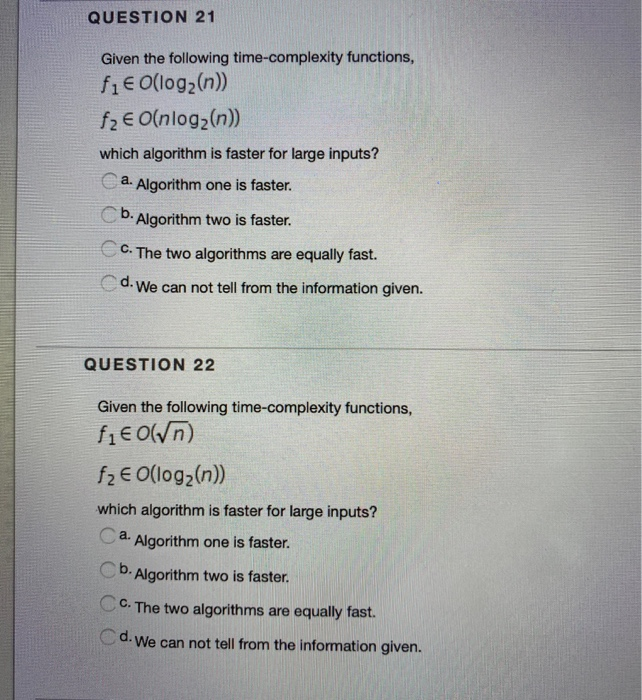 QUESTION 21

Given the following time-complexity functions,

$f_1 \in O(\log_2(n))$

$f_2 \in O(n\log_2(n))$

which algorithm is faster for large inputs?

a. Algorithm one is faster.

b. Algorithm two is faster.

c. The two algorithms are equally fast.

d. We can not tell from the information given.

QUESTION 22

Given the following time-complexity functions,

$f_1 \in O(\sqrt{n})$

$f_2 \in O(\log_2(n))$

which algorithm is faster for large inputs?

a. Algorithm one is faster.

b. Algorithm two is faster.

c. The two algorithms are equally fast.

d. We can not tell from the information given.